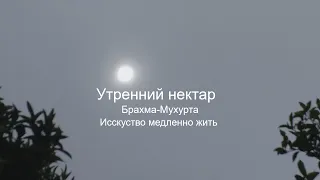 Утренний нектар

Брахма-Мухурта

Исскуство медленно жить